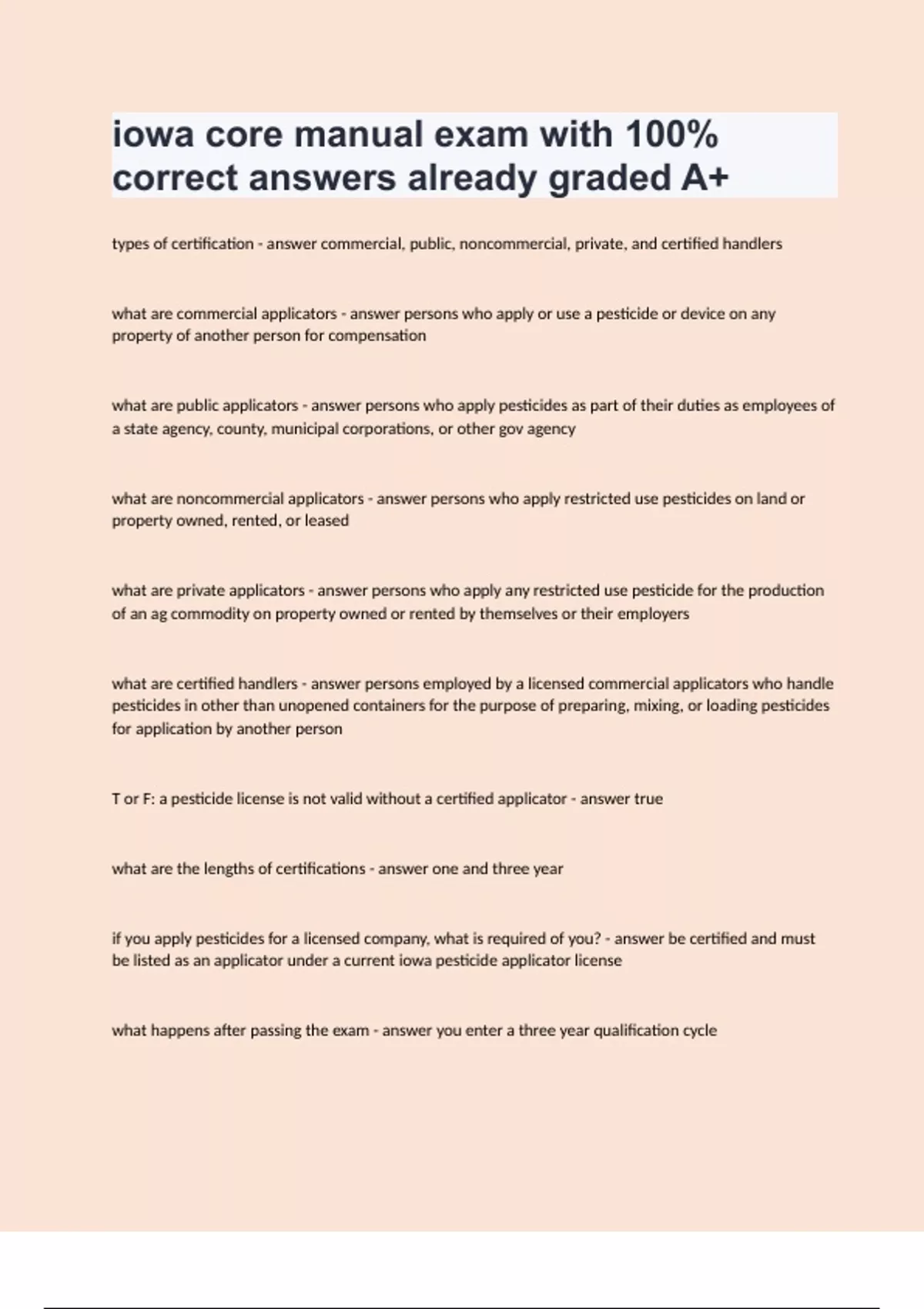 iowa core manual exam with 100% correct answers already graded A+

types of certification - answer commercial, public, noncommercial, private, and certified handlers

what are commercial applicators - answer persons who apply or use a pesticide or device on any property of another person for compensation

what are public applicators - answer persons who apply pesticides as part of their duties as employees of a state agency, county, municipal corporations, or other gov agency

what are noncommercial applicators - answer persons who apply restricted use pesticides on land or property owned, rented, or leased

what are private applicators - answer persons who apply any restricted use pesticide for the production of an ag commodity on property owned or rented by themselves or their employers

what are certified handlers - answer persons employed by a licensed commercial applicators who handle pesticides in other than unopened containers for the purpose of preparing, mixing, or loading pesticides for application by another person

T or F: a pesticide license is not valid without a certified applicator - answer true

what are the lengths of certifications - answer one and three year

if you apply pesticides for a licensed company, what is required of you? - answer be certified and must be listed as an applicator under a current iowa pesticide applicator license

what happens after passing the exam - answer you enter a three year qualification cycle